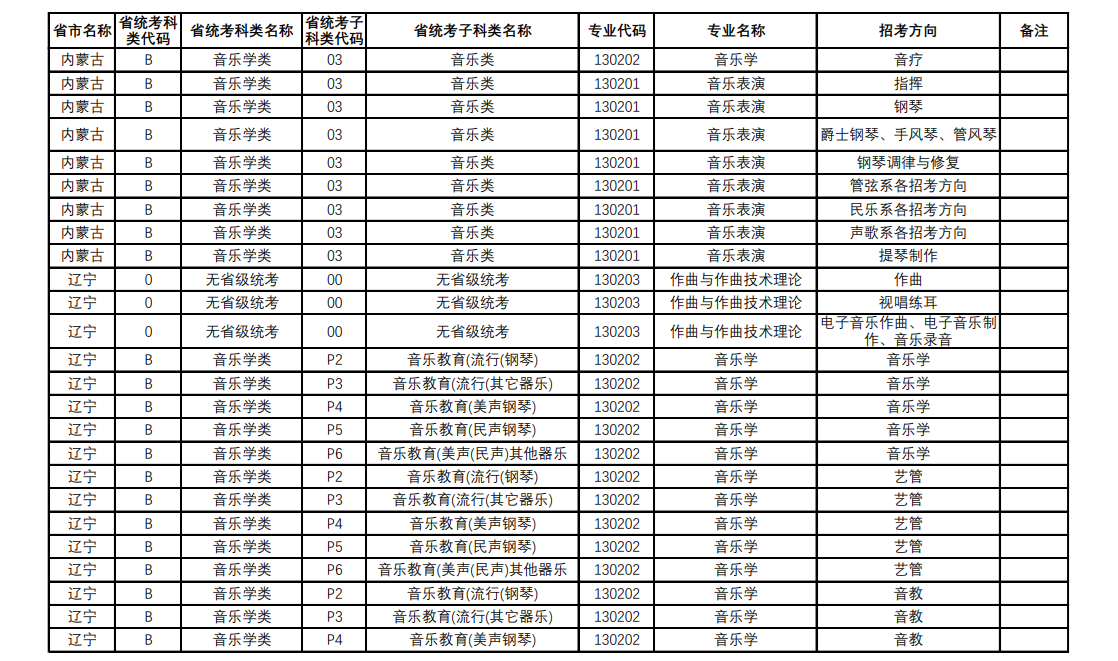 | 省市名称 | 省统考科类代码 | 省统考科类名称 | 省统考子科类代码 | 省统考子科类名称 | 专业代码 | 专业名称 | 招考方向 | 备注 |
|---|---|---|---|---|---|---|---|---|
| 内蒙古 | B | 音乐学类 | 03 | 音乐类 | 130202 | 音乐学 | 音疗 | |
| 内蒙古 | B | 音乐学类 | 03 | 音乐类 | 130201 | 音乐表演 | 指挥 | |
| 内蒙古 | B | 音乐学类 | 03 | 音乐类 | 130201 | 音乐表演 | 钢琴 | |
| 内蒙古 | B | 音乐学类 | 03 | 音乐类 | 130201 | 音乐表演 | 爵士钢琴、手风琴、管风琴 | |
| 内蒙古 | B | 音乐学类 | 03 | 音乐类 | 130201 | 音乐表演 | 钢琴调律与修复 | |
| 内蒙古 | B | 音乐学类 | 03 | 音乐类 | 130201 | 音乐表演 | 管弦系各招考方向 | |
| 内蒙古 | B | 音乐学类 | 03 | 音乐类 | 130201 | 音乐表演 | 民乐系各招考方向 | |
| 内蒙古 | B | 音乐学类 | 03 | 音乐类 | 130201 | 音乐表演 | 声歌系各招考方向 | |
| 内蒙古 | B | 音乐学类 | 03 | 音乐类 | 130201 | 音乐表演 | 提琴制作 | |
| 辽宁 | 0 | 无省级统考 | 00 | 无省级统考 | 130203 | 作曲与作曲技术理论 | 作曲 | |
| 辽宁 | 0 | 无省级统考 | 00 | 无省级统考 | 130203 | 作曲与作曲技术理论 | 视唱练耳 | |
| 辽宁 | 0 | 无省级统考 | 00 | 无省级统考 | 130203 | 作曲与作曲技术理论 | 电子音乐作曲、电子音乐制作、音乐录音 | |
| 辽宁 | B | 音乐学类 | P2 | 音乐教育(流行(钢琴) | 130202 | 音乐学 | 音乐学 | |
| 辽宁 | B | 音乐学类 | P3 | 音乐教育(流行(其它器乐) | 130202 | 音乐学 | 音乐学 | |
| 辽宁 | B | 音乐学类 | P4 | 音乐教育(美声钢琴) | 130202 | 音乐学 | 音乐学 | |
| 辽宁 | B | 音乐学类 | P5 | 音乐教育(民声钢琴) | 130202 | 音乐学 | 音乐学 | |
| 辽宁 | B | 音乐学类 | P6 | 音乐教育(美声(民声)其他器乐 | 130202 | 音乐学 | 音乐学 | |
| 辽宁 | B | 音乐学类 | P2 | 音乐教育(流行(钢琴) | 130202 | 音乐学 | 艺管 | |
| 辽宁 | B | 音乐学类 | P3 | 音乐教育(流行(其它器乐) | 130202 | 音乐学 | 艺管 | |
| 辽宁 | B | 音乐学类 | P4 | 音乐教育(美声钢琴) | 130202 | 音乐学 | 艺管 | |
| 辽宁 | B | 音乐学类 | P5 | 音乐教育(民声钢琴) | 130202 | 音乐学 | 艺管 | |
| 辽宁 | B | 音乐学类 | P6 | 音乐教育(美声(民声)其他器乐 | 130202 | 音乐学 | 艺管 | |
| 辽宁 | B | 音乐学类 | P2 | 音乐教育(流行(钢琴) | 130202 | 音乐学 | 音教 | |
| 辽宁 | B | 音乐学类 | P3 | 音乐教育(流行(其它器乐) | 130202 | 音乐学 | 音教 | |
| 辽宁 | B | 音乐学类 | P4 | 音乐教育(美声钢琴) | 130202 | 音乐学 | 音教 | |